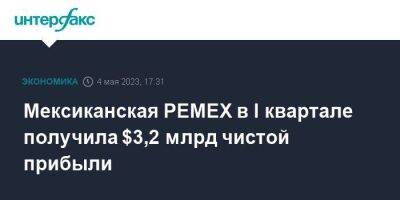 интерфакс

ЭКОНОМИКА 4 мая 2023, 17:31

Мексиканская PEMEX в I квартале получила \$3,2 млрд чистой прибыли